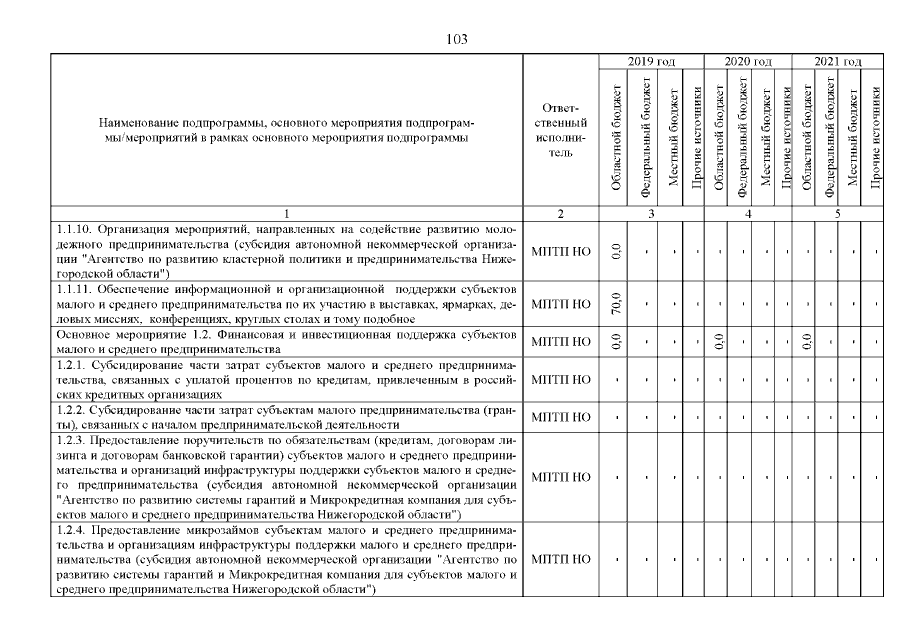 103

| Наименование подпрограммы, основного мероприятия подпрограммы/мероприятий в рамках основного мероприятия подпрограммы | Ответственный исполнитель | 2019 год Областной бюджет | 2019 год Федеральный бюджет | 2019 год Местный бюджет | 2019 год Прочие источники | 2020 год Областной бюджет | 2020 год Федеральный бюджет | 2020 год Местный бюджет | 2020 год Прочие источники | 2021 год Областной бюджет | 2021 год Федеральный бюджет | 2021 год Местный бюджет | 2021 год Прочие источники |
|---|---|---|---|---|---|---|---|---|---|---|---|---|---|
| 1 | 2 | 3 | | | | 4 | | | | 5 | | | |
| 1.1.10. Организация мероприятий, направленных на содействие развитию молодежного предпринимательства (субсидия автономной некоммерческой организации "Агентство по развитию кластерной политики и предпринимательства Нижегородской области") | МПТП НО | 0,0 | - | - | - | - | - | - | - | - | - | - | - |
| 1.1.11. Обеспечение информационной и организационной поддержки субъектов малого и среднего предпринимательства по их участию в выставках, ярмарках, деловых миссиях, конференциях, круглых столах и тому подобное | МПТП НО | 70,0 | - | - | - | - | - | - | - | - | - | - | - |
| Основное мероприятие 1.2. Финансовая и инвестиционная поддержка субъектов малого и среднего предпринимательства | МПТП НО | 0,0 | - | - | - | 0,0 | - | - | - | 0,0 | - | - | - |
| 1.2.1. Субсидирование части затрат субъектов малого и среднего предпринимательства, связанных с уплатой процентов по кредитам, привлеченным в российских кредитных организациях | МПТП НО | - | - | - | - | - | - | - | - | - | - | - | - |
| 1.2.2. Субсидирование части затрат субъектам малого предпринимательства (гранты), связанных с началом предпринимательской деятельности | МПТП НО | - | - | - | - | - | - | - | - | - | - | - | - |
| 1.2.3. Предоставление поручительств по обязательствам (кредитам, договорам лизинга и договорам банковской гарантии) субъектов малого и среднего предпринимательства и организаций инфраструктуры поддержки субъектов малого и среднего предпринимательства (субсидия автономной некоммерческой организации "Агентство по развитию системы гарантий и Микрокредитная компания для субъектов малого и среднего предпринимательства Нижегородской области") | МПТП НО | - | - | - | - | - | - | - | - | - | - | - | - |
| 1.2.4. Предоставление микрозаймов субъектам малого и среднего предпринимательства и организациям инфраструктуры поддержки малого и среднего предпринимательства (субсидия автономной некоммерческой организации "Агентство по развитию системы гарантий и Микрокредитная компания для субъектов малого и среднего предпринимательства Нижегородской области") | МПТП НО | - | - | - | - | - | - | - | - | - | - | - | - |